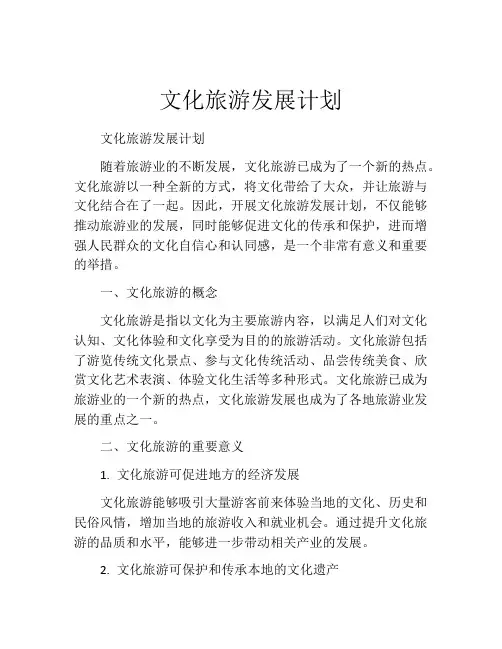 文化旅游发展计划

文化旅游发展计划

随着旅游业的不断发展，文化旅游已成为了一个新的热点。文化旅游以一种全新的方式，将文化带给了大众，并让旅游与文化结合在了一起。因此，开展文化旅游发展计划，不仅能够推动旅游业的发展，同时能够促进文化的传承和保护，进而增强人民群众的文化自信心和认同感，是一个非常有意义和重要的举措。

一、文化旅游的概念

文化旅游是指以文化为主要旅游内容，以满足人们对文化认知、文化体验和文化享受为目的的旅游活动。文化旅游包括了游览传统文化景点、参与文化传统活动、品尝传统美食、欣赏文化艺术表演、体验文化生活等多种形式。文化旅游已成为旅游业的一个新的热点，文化旅游发展也成为了各地旅游业发展的重点之一。

二、文化旅游的重要意义

1. 文化旅游可促进地方的经济发展

文化旅游能够吸引大量游客前来体验当地的文化、历史和民俗风情，增加当地的旅游收入和就业机会。通过提升文化旅游的品质和水平，能够进一步带动相关产业的发展。

2. 文化旅游可保护和传承本地的文化遗产